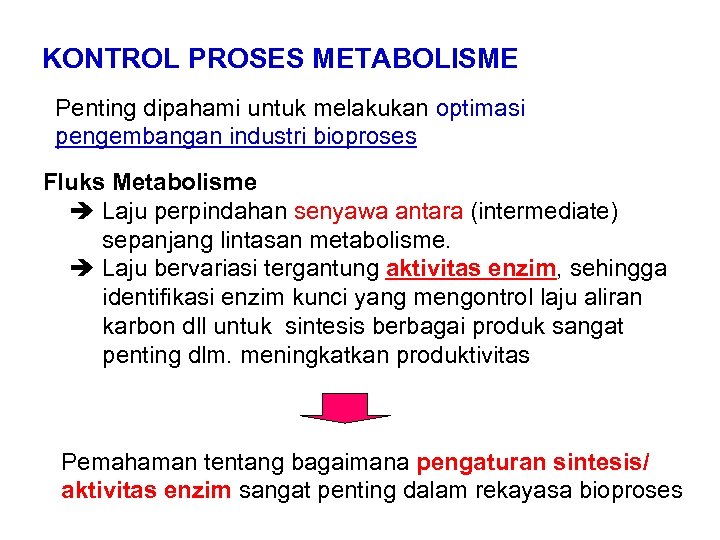 KONTROL PROSES METABOLISME

Penting dipahami untuk melakukan optimasi pengembangan industri bioproses

Fluks Metabolisme
➔ Laju perpindahan senyawa antara (intermediate) sepanjang lintasan metabolisme.
➔ Laju bervariasi tergantung aktivitas enzim, sehingga identifikasi enzim kunci yang mengontrol laju aliran karbon dll untuk sintesis berbagai produk sangat penting dlm. meningkatkan produktivitas

Pemahaman tentang bagaimana pengaturan sintesis/ aktivitas enzim sangat penting dalam rekayasa bioproses